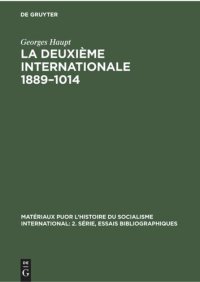 DE GRUYTER

Georges Haupt

LA DEUXIÈME INTERNATIONALE 1889–1014

MATÉRIAUX PUOR L'HISTOIRE DU SOCIALISME INTERNATIONAL: 2. SÉRIE, ESSAIS BIBLIOGRAPHIQUES

DE G